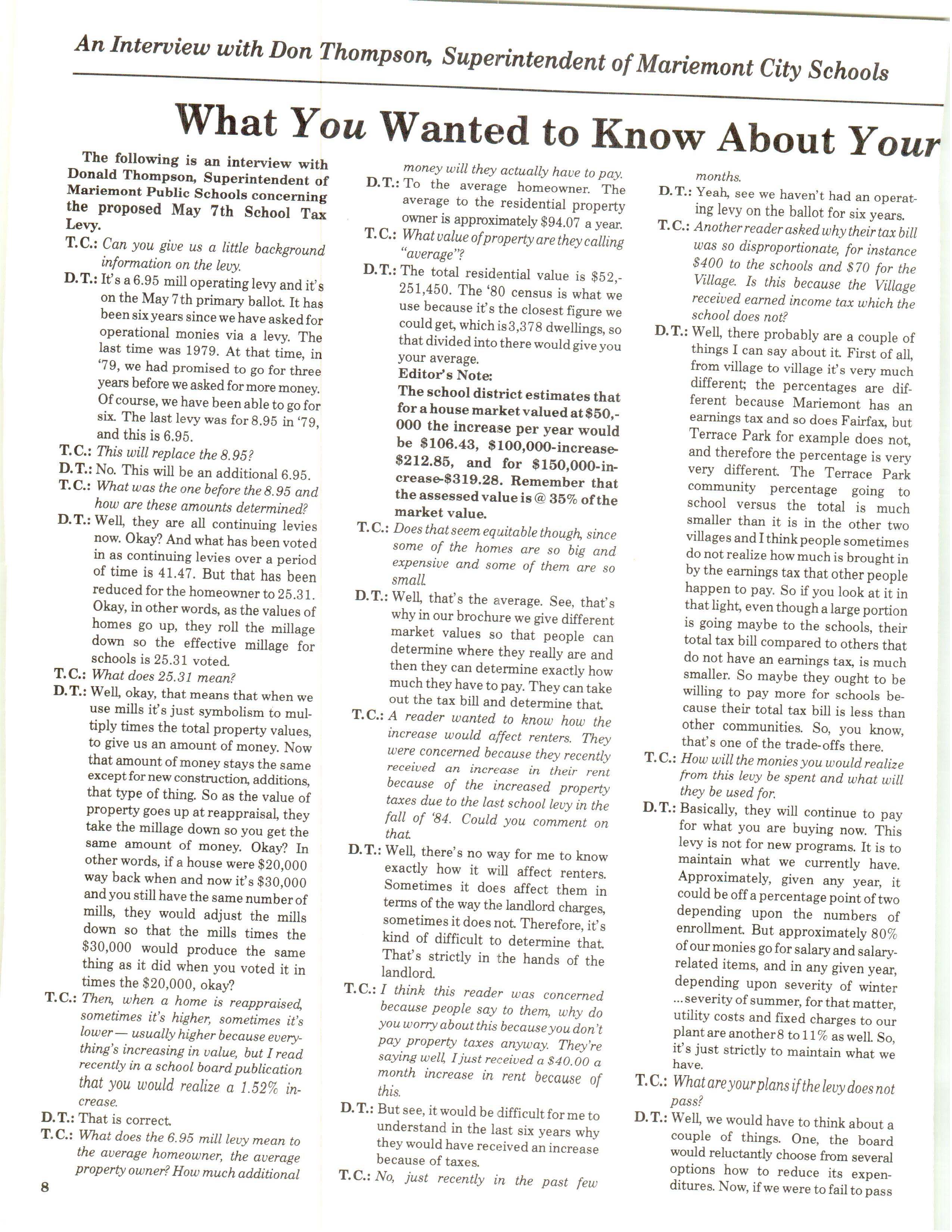 An Interview with Don Thompson, Superintendent of Mariemont City Schools

What You Wanted to Know About Your

The following is an interview with Donald Thompson, Superintendent of Mariemont Public Schools concerning the proposed May 7th School Tax Levy.

T.C.: Can you give us a little background information on the levy.

D.T.: It's a 6.95 mill operating levy and it's on the May 7th primary ballot. It has been six years since we have asked for operational monies via a levy. The last time was 1979. At that time, in '79, we had promised to go for three years before we asked for more money. Of course, we have been able to go for six. The last levy was for 8.95 in '79, and this is 6.95.

T.C.: This will replace the 8.95?

D.T.: No. This will be an additional 6.95.

T.C.: What was the one before the 8.95 and how are these amounts determined?

D.T.: Well, they are all continuing levies now. Okay? And what has been voted in as continuing levies over a period of time is 41.47. But that has been reduced for the homeowner to 25.31. Okay, in other words, as the values of homes go up, they roll the millage down so the effective millage for schools is 25.31 voted.

T.C.: What does 25.31 mean?

D.T.: Well, okay, that means that when we use mills it's just symbolism to multiply times the total property values, to give us an amount of money. Now that amount of money stays the same except for new construction, additions, that type of thing. So as the value of property goes up at reappraisal, they take the millage down so you get the same amount of money. Okay? In other words, if a house were $20,000 way back when and now it's $30,000 and you still have the same number of mills, they would adjust the mills down so that the mills times the $30,000 would produce the same thing as it did when you voted it in times the $20,000, okay?

T.C.: Then, when a home is reappraised, sometimes it's higher, sometimes it's lower— usually higher because everything's increasing in value, but I read recently in a school board publication that you would realize a 1.52% increase.

D.T.: That is correct.

T.C.: What does the 6.95 mill levy mean to the average homeowner, the average property owner? How much additional money will they actually have to pay.

D.T.: To the average homeowner. The average to the residential property owner is approximately $94.07 a year.

T.C.: What value of property are they calling "average"?

D.T.: The total residential value is $52,251,450. The '80 census is what we use because it's the closest figure we could get, which is 3,378 dwellings, so that divided into there would give you your average.

Editor's Note:
The school district estimates that for a house market valued at $50,000 the increase per year would be $106.43, $100,000-increase-$212.85, and for $150,000-increase-$319.28. Remember that the assessed value is @ 35% of the market value.

T.C.: Does that seem equitable though, since some of the homes are so big and expensive and some of them are so small.

D.T.: Well, that's the average. See, that's why in our brochure we give different market values so that people can determine where they really are and then they can determine exactly how much they have to pay. They can take out the tax bill and determine that.

T.C.: A reader wanted to know how the increase would affect renters. They were concerned because they recently received an increase in their rent because of the increased property taxes due to the last school levy in the fall of '84. Could you comment on that.

D.T.: Well, there's no way for me to know exactly how it will affect renters. Sometimes it does affect them in terms of the way the landlord charges, sometimes it does not. Therefore, it's kind of difficult to determine that. That's strictly in the hands of the landlord.

T.C.: I think this reader was concerned because people say to them, why do you worry about this because you don't pay property taxes anyway. They're saying well, I just received a $40.00 a month increase in rent because of this.

D.T.: But see, it would be difficult for me to understand in the last six years why they would have received an increase because of taxes.

T.C.: No, just recently in the past few months.

D.T.: Yeah, see we haven't had an operating levy on the ballot for six years.

T.C.: Another reader asked why their tax bill was so disproportionate, for instance $400 to the schools and $70 for the Village. Is this because the Village received earned income tax which the school does not?

D.T.: Well, there probably are a couple of things I can say about it. First of all, from village to village it's very much different; the percentages are different because Mariemont has an earnings tax and so does Fairfax, but Terrace Park for example does not, and therefore the percentage is very very different. The Terrace Park community percentage going to school versus the total is much smaller than it is in the other two villages and I think people sometimes do not realize how much is brought in by the earnings tax that other people happen to pay. So if you look at it in that light, even though a large portion is going maybe to the schools, their total tax bill compared to others that do not have an earnings tax, is much smaller. So maybe they ought to be willing to pay more for schools because their total tax bill is less than other communities. So, you know, that's one of the trade-offs there.

T.C.: How will the monies you would realize from this levy be spent and what will they be used for.

D.T.: Basically, they will continue to pay for what you are buying now. This levy is not for new programs. It is to maintain what we currently have. Approximately, given any year, it could be off a percentage point of two depending upon the numbers of enrollment. But approximately 80% of our monies go for salary and salary-related items, and in any given year, depending upon severity of winter ...severity of summer, for that matter, utility costs and fixed charges to our plant are another 8 to 11% as well. So, it's just strictly to maintain what we have.

T.C.: What are your plans if the levy does not pass?

D.T.: Well, we would have to think about a couple of things. One, the board would reluctantly choose from several options how to reduce its expenditures. Now, if we were to fail to pass

8